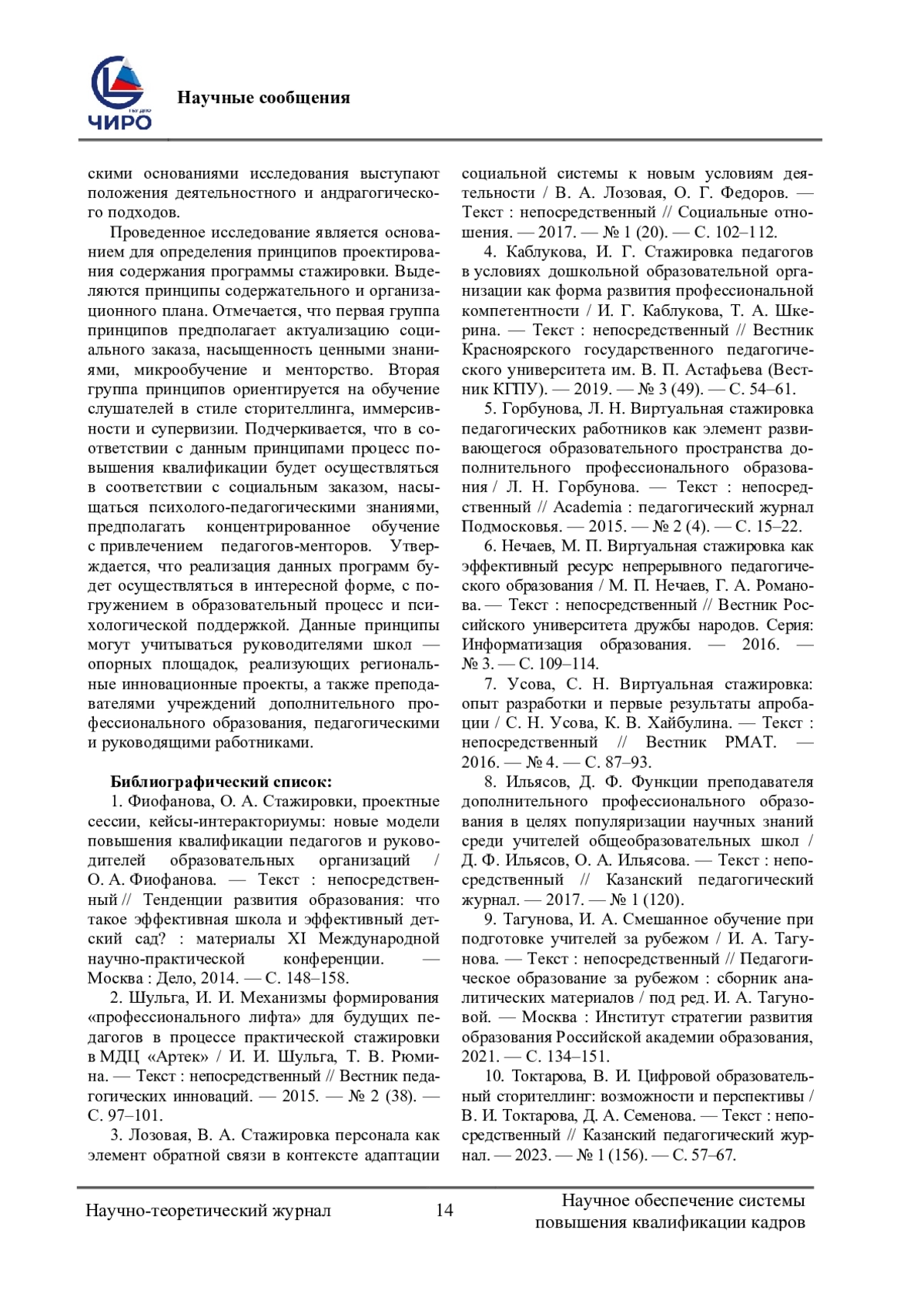 ЧИРО

Научные сообщения

скими основаниями исследования выступают положения деятельностного и андрагогического подходов.

Проведенное исследование является основанием для определения принципов проектирования содержания программы стажировки. Выделяются принципы содержательного и организационного плана. Отмечается, что первая группа принципов предполагает актуализацию социального заказа, насыщенность ценными знаниями, микрообучение и менторство. Вторая группа принципов ориентируется на обучение слушателей в стиле сторителлинга, иммерсивности и супервизии. Подчеркивается, что в соответствии с данным принципами процесс повышения квалификации будет осуществляться в соответствии с социальным заказом, насыщаться психолого-педагогическими знаниями, предполагать концентрированное обучение с привлечением педагогов-менторов. Утверждается, что реализация данных программ будет осуществляться в интересной форме, с погружением в образовательный процесс и психологической поддержкой. Данные принципы могут учитываться руководителями школ — опорных площадок, реализующих региональные инновационные проекты, а также преподавателями учреждений дополнительного профессионального образования, педагогическими и руководящими работниками.

Библиографический список:
1. Фиофанова, О. А. Стажировки, проектные сессии, кейсы-интеракториумы: новые модели повышения квалификации педагогов и руководителей образовательных организаций / О. А. Фиофанова. — Текст : непосредственный // Тенденции развития образования: что такое эффективная школа и эффективный детский сад? : материалы XI Международной научно-практической конференции. — Москва : Дело, 2014. — С. 148–158.

2. Шульга, И. И. Механизмы формирования «профессионального лифта» для будущих педагогов в процессе практической стажировки в МДЦ «Артек» / И. И. Шульга, Т. В. Рюмина. — Текст : непосредственный // Вестник педагогических инноваций. — 2015. — № 2 (38). — С. 97–101.

3. Лозовая, В. А. Стажировка персонала как элемент обратной связи в контексте адаптации социальной системы к новым условиям деятельности / В. А. Лозовая, О. Г. Федоров. — Текст : непосредственный // Социальные отношения. — 2017. — № 1 (20). — С. 102–112.

4. Каблукова, И. Г. Стажировка педагогов в условиях дошкольной образовательной организации как форма развития профессиональной компетентности / И. Г. Каблукова, Т. А. Шкерина. — Текст : непосредственный // Вестник Красноярского государственного педагогического университета им. В. П. Астафьева (Вестник КГПУ). — 2019. — № 3 (49). — С. 54–61.

5. Горбунова, Л. Н. Виртуальная стажировка педагогических работников как элемент развивающегося образовательного пространства дополнительного профессионального образования / Л. Н. Горбунова. — Текст : непосредственный // Academia : педагогический журнал Подмосковья. — 2015. — № 2 (4). — С. 15–22.

6. Нечаев, М. П. Виртуальная стажировка как эффективный ресурс непрерывного педагогического образования / М. П. Нечаев, Г. А. Романова. — Текст : непосредственный // Вестник Российского университета дружбы народов. Серия: Информатизация образования. — 2016. — № 3. — С. 109–114.

7. Усова, С. Н. Виртуальная стажировка: опыт разработки и первые результаты апробации / С. Н. Усова, К. В. Хайбулина. — Текст : непосредственный // Вестник РМАТ. — 2016. — № 4. — С. 87–93.

8. Ильясов, Д. Ф. Функции преподавателя дополнительного профессионального образования в целях популяризации научных знаний среди учителей общеобразовательных школ / Д. Ф. Ильясов, О. А. Ильясова. — Текст : непосредственный // Казанский педагогический журнал. — 2017. — № 1 (120).

9. Тагунова, И. А. Смешанное обучение при подготовке учителей за рубежом / И. А. Тагунова. — Текст : непосредственный // Педагогическое образование за рубежом : сборник аналитических материалов / под ред. И. А. Тагуновой. — Москва : Институт стратегии развития образования Российской академии образования, 2021. — С. 134–151.

10. Токтарова, В. И. Цифровой образовательный сторителлинг: возможности и перспективы / В. И. Токтарова, Д. А. Семенова. — Текст : непосредственный // Казанский педагогический журнал. — 2023. — № 1 (156). — С. 57–67.

Научно-теоретический журнал 14 Научное обеспечение системы повышения квалификации кадров